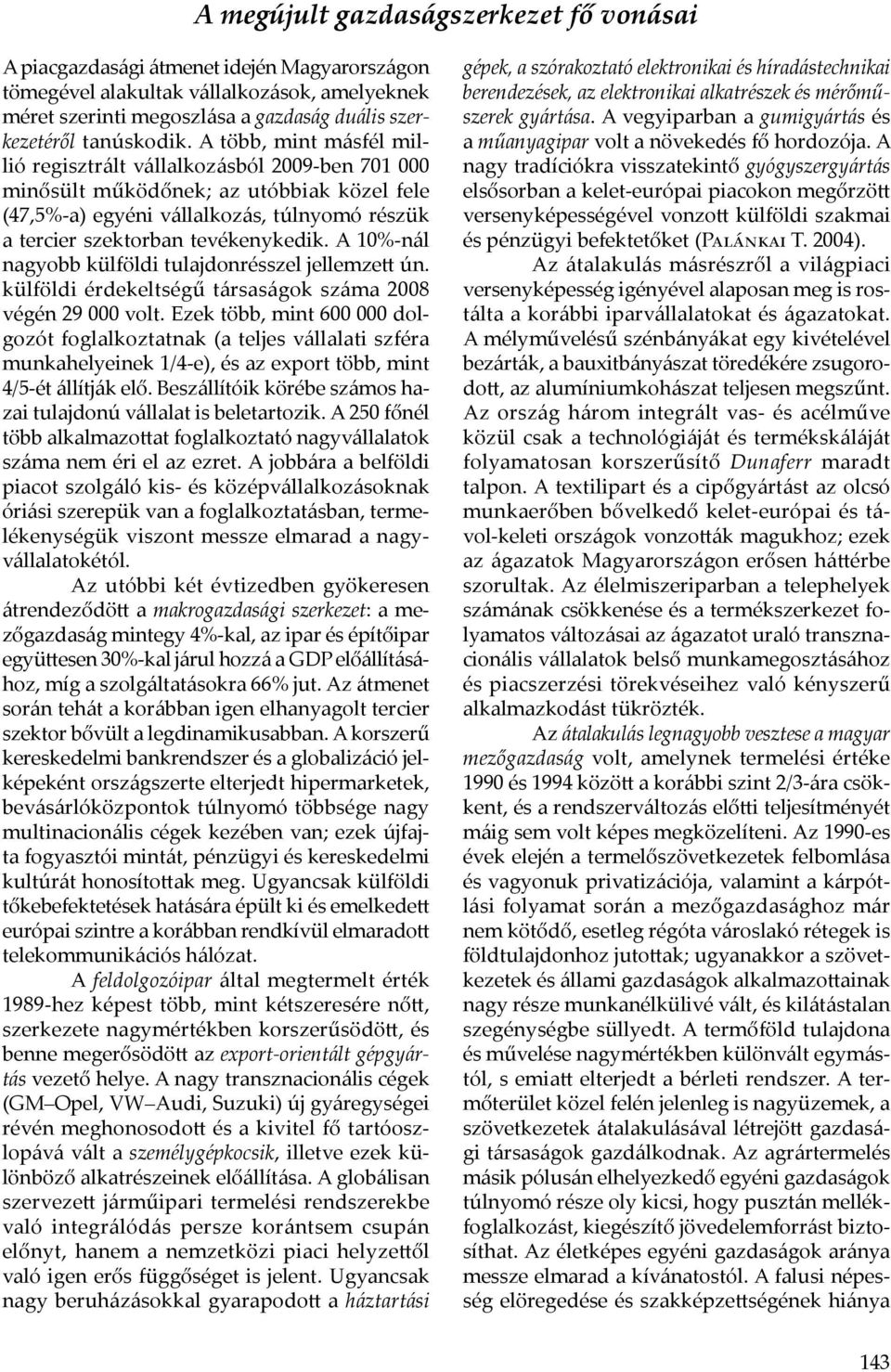 A megújult gazdaságszerkezet fő vonásai

A piacgazdasági átmenet idején Magyarországon tömegével alakultak vállalkozások, amelyeknek méret szerinti megoszlása a gazdaság duális szerkezetéről tanúskodik. A több, mint másfél millió regisztrált vállalkozásból 2009-ben 701 000 minősült működőnek; az utóbbiak közel fele (47,5%-a) egyéni vállalkozás, túlnyomó részük a tercier szektorban tevékenykedik. A 10%-nál nagyobb külföldi tulajdonrésszel jellemzett ún. külföldi érdekeltségű társaságok száma 2008 végén 29 000 volt. Ezek több, mint 600 000 dolgozót foglalkoztatnak (a teljes vállalati szféra munkahelyeinek 1/4-e), és az export több, mint 4/5-ét állítják elő. Beszállítóik körébe számos hazai tulajdonú vállalat is beletartozik. A 250 főnél több alkalmazottat foglalkoztató nagyvállalatok száma nem éri el az ezret. A jobbára a belföldi piacot szolgáló kis- és középvállalkozásoknak óriási szerepük van a foglalkoztatásban, termelékenységük viszont messze elmarad a nagyvállalatokétól.

Az utóbbi két évtizedben gyökeresen átrendeződött a makrogazdasági szerkezet: a mezőgazdaság mintegy 4%-kal, az ipar és építőipar együttesen 30%-kal járul hozzá a GDP előállításához, míg a szolgáltatásokra 66% jut. Az átmenet során tehát a korábban igen elhanyagolt tercier szektor bővült a legdinamikusabban. A korszerű kereskedelmi bankrendszer és a globalizáció jelképeként országszerte elterjedt hipermarketek, bevásárlóközpontok túlnyomó többsége nagy multinacionális cégek kezében van; ezek újfajta fogyasztói mintát, pénzügyi és kereskedelmi kultúrát honosítottak meg. Ugyancsak külföldi tőkebefektetések hatására épült ki és emelkedett európai szintre a korábban rendkívül elmaradott telekommunikációs hálózat.

A feldolgozóipar által megtermelt érték 1989-hez képest több, mint kétszeresére nőtt, szerkezete nagymértékben korszerűsödött, és benne megerősödött az export-orientált gépgyártás vezető helye. A nagy transznacionális cégek (GM—Opel, VW—Audi, Suzuki) új gyáregységei révén meghonosodott és a kivitel fő tartóoszlopává vált a személygépkocsik, illetve ezek különböző alkatrészeinek előállítása. A globálisan szervezett járműipari termelési rendszerekbe való integrálódás persze korántsem csupán előnyt, hanem a nemzetközi piaci helyzettől való igen erős függőséget is jelent. Ugyancsak nagy beruházásokkal gyarapodott a háztartási gépek, a szórakoztató elektronikai és híradástechnikai berendezések, az elektronikai alkatrészek és mérőműszerek gyártása. A vegyiparban a gumigyártás és a műanyagipar volt a növekedés fő hordozója. A nagy tradíciókra visszatekintő gyógyszergyártás elsősorban a kelet-európai piacokon megőrzött versenyképességével vonzott külföldi szakmai és pénzügyi befektetőket (Palánkai T. 2004).

Az átalakulás másrészről a világpiaci versenyképesség igényével alaposan meg is rostálta a korábbi iparvállalatokat és ágazatokat. A mélyművelésű szénbányákat egy kivételével bezárták, a bauxitbányászat töredékére zsugorodott, az alumíniumkohászat teljesen megszűnt. Az ország három integrált vas- és acélműve közül csak a technológiáját és termékskáláját folyamatosan korszerűsítő Dunaferr maradt talpon. A textilipart és a cipőgyártást az olcsó munkaerőben bővelkedő kelet-európai és távol-keleti országok vonzották magukhoz; ezek az ágazatok Magyarországon erősen háttérbe szorultak. Az élelmiszeriparban a telephelyek számának csökkenése és a termékszerkezet folyamatos változásai az ágazatot uraló transznacionális vállalatok belső munkamegosztásához és piacszerzési törekvéseihez való kényszerű alkalmazkodást tükrözték.

Az átalakulás legnagyobb vesztese a magyar mezőgazdaság volt, amelynek termelési értéke 1990 és 1994 között a korábbi szint 2/3-ára csökkent, és a rendszerváltozás előtti teljesítményét máig sem volt képes megközelíteni. Az 1990-es évek elején a termelőszövetkezetek felbomlása és vagyonuk privatizációja, valamint a kárpótlási folyamat során a mezőgazdasághoz már nem kötődő, esetleg régóta városlakó rétegek is földtulajdonhoz jutottak; ugyanakkor a szövetkezetek és állami gazdaságok alkalmazottainak nagy része munkanélkülivé vált, és kilátástalan szegénységbe süllyedt. A termőföld tulajdona és művelése nagymértékben különvált egymástól, s emiatt elterjedt a bérleti rendszer. A termőterület közel felén jelenleg is nagyüzemek, a szövetkezetek átalakulásával létrejött gazdasági társaságok gazdálkodnak. Az agrártermelés másik pólusán elhelyezkedő egyéni gazdaságok túlnyomó része oly kicsi, hogy pusztán mellékfoglalkozást, kiegészítő jövedelemforrást biztosíthat. Az életképes egyéni gazdaságok aránya messze elmarad a kívánatostól. A falusi népesség elöregedése és szakképzettségének hiánya

143